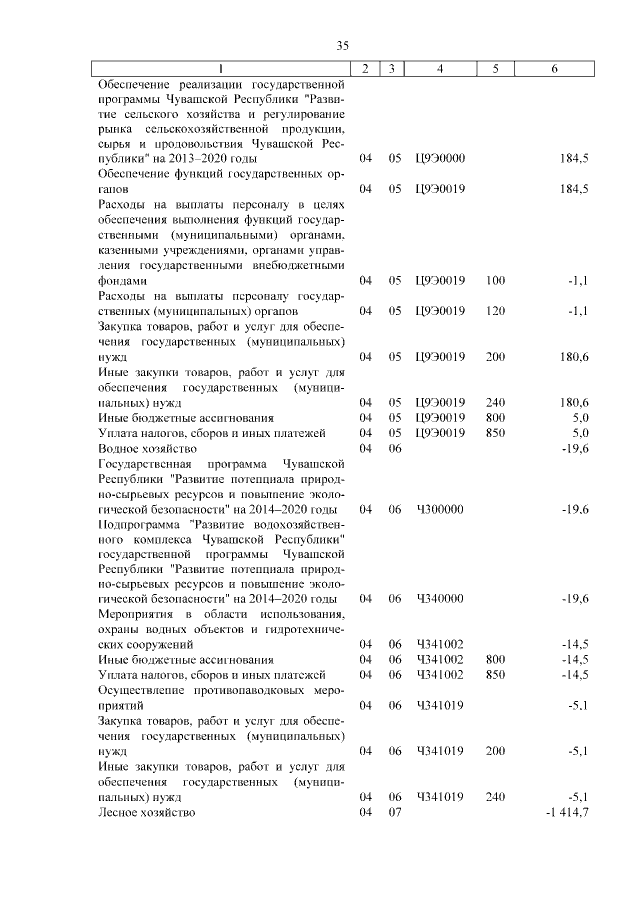 35

| 1 | 2 | 3 | 4 | 5 | 6 |
|---|---|---|---|---|---|
| Обеспечение реализации государственной программы Чувашской Республики "Развитие сельского хозяйства и регулирование рынка сельскохозяйственной продукции, сырья и продовольствия Чувашской Республики" на 2013–2020 годы | 04 | 05 | Ц9Э0000 | | 184,5 |
| Обеспечение функций государственных органов | 04 | 05 | Ц9Э0019 | | 184,5 |
| Расходы на выплаты персоналу в целях обеспечения выполнения функций государственными (муниципальными) органами, казенными учреждениями, органами управления государственными внебюджетными фондами | 04 | 05 | Ц9Э0019 | 100 | -1,1 |
| Расходы на выплаты персоналу государственных (муниципальных) органов | 04 | 05 | Ц9Э0019 | 120 | -1,1 |
| Закупка товаров, работ и услуг для обеспечения государственных (муниципальных) нужд | 04 | 05 | Ц9Э0019 | 200 | 180,6 |
| Иные закупки товаров, работ и услуг для обеспечения государственных (муниципальных) нужд | 04 | 05 | Ц9Э0019 | 240 | 180,6 |
| Иные бюджетные ассигнования | 04 | 05 | Ц9Э0019 | 800 | 5,0 |
| Уплата налогов, сборов и иных платежей | 04 | 05 | Ц9Э0019 | 850 | 5,0 |
| Водное хозяйство | 04 | 06 | | | -19,6 |
| Государственная программа Чувашской Республики "Развитие потенциала природно-сырьевых ресурсов и повышение экологической безопасности" на 2014–2020 годы | 04 | 06 | Ч300000 | | -19,6 |
| Подпрограмма "Развитие водохозяйственного комплекса Чувашской Республики" государственной программы Чувашской Республики "Развитие потенциала природно-сырьевых ресурсов и повышение экологической безопасности" на 2014–2020 годы | 04 | 06 | Ч340000 | | -19,6 |
| Мероприятия в области использования, охраны водных объектов и гидротехнических сооружений | 04 | 06 | Ч341002 | | -14,5 |
| Иные бюджетные ассигнования | 04 | 06 | Ч341002 | 800 | -14,5 |
| Уплата налогов, сборов и иных платежей | 04 | 06 | Ч341002 | 850 | -14,5 |
| Осуществление противопаводковых мероприятий | 04 | 06 | Ч341019 | | -5,1 |
| Закупка товаров, работ и услуг для обеспечения государственных (муниципальных) нужд | 04 | 06 | Ч341019 | 200 | -5,1 |
| Иные закупки товаров, работ и услуг для обеспечения государственных (муниципальных) нужд | 04 | 06 | Ч341019 | 240 | -5,1 |
| Лесное хозяйство | 04 | 07 | | | -1 414,7 |